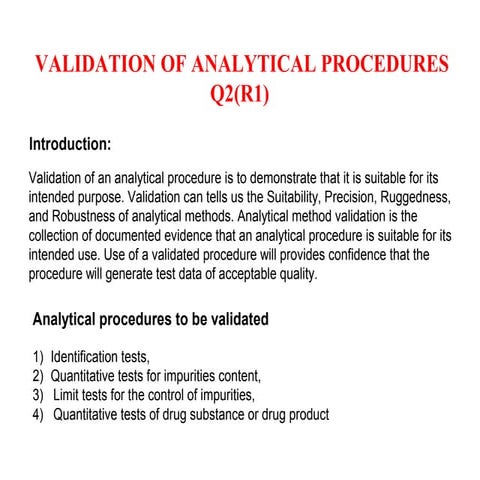 VALIDATION OF ANALYTICAL PROCEDURES Q2(R1)

Introduction:

Validation of an analytical procedure is to demonstrate that it is suitable for its intended purpose. Validation can tells us the Suitability, Precision, Ruggedness, and Robustness of analytical methods. Analytical method validation is the collection of documented evidence that an analytical procedure is suitable for its intended use. Use of a validated procedure will provides confidence that the procedure will generate test data of acceptable quality.

Analytical procedures to be validated

1) Identification tests,
2) Quantitative tests for impurities content,
3) Limit tests for the control of impurities,
4) Quantitative tests of drug substance or drug product